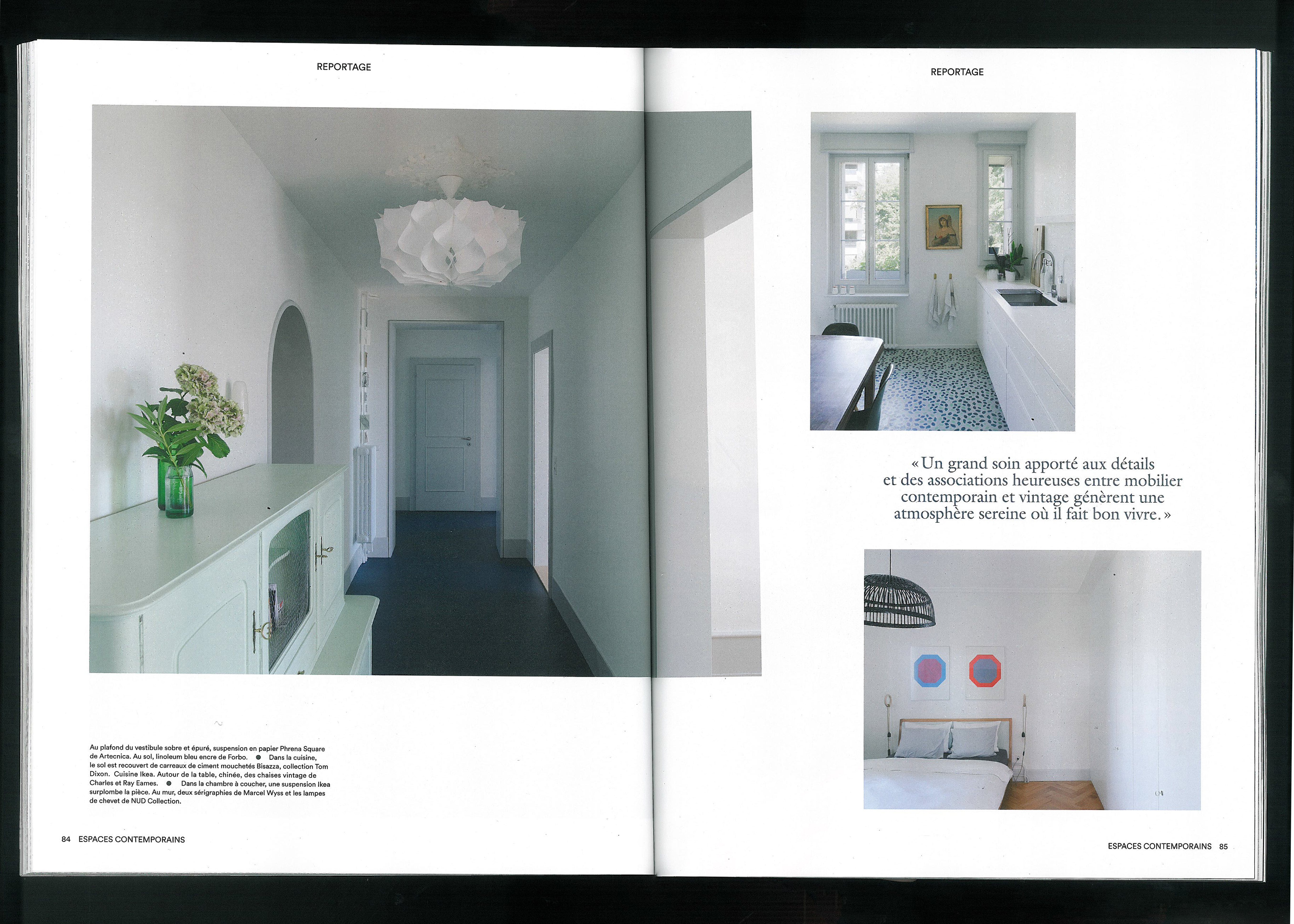 REPORTAGE

Au plafond du vestibule sobre et épuré, suspension en papier Phrena Square de Artecnica. Au sol, linoleum bleu encre de Forbo. • Dans la cuisine, le sol est recouvert de carreaux de ciment mouchetés Bisazza, collection Tom Dixon. Cuisine Ikea. Autour de la table, chinée, des chaises vintage de Charles et Ray Eames. • Dans la chambre à coucher, une suspension Ikea surplombe la pièce. Au mur, deux sérigraphies de Marcel Wyss et les lampes de chevet de NUD Collection.

84 ESPACES CONTEMPORAINS

REPORTAGE

« Un grand soin apporté aux détails et des associations heureuses entre mobilier contemporain et vintage génèrent une atmosphère sereine où il fait bon vivre. »

ESPACES CONTEMPORAINS 85